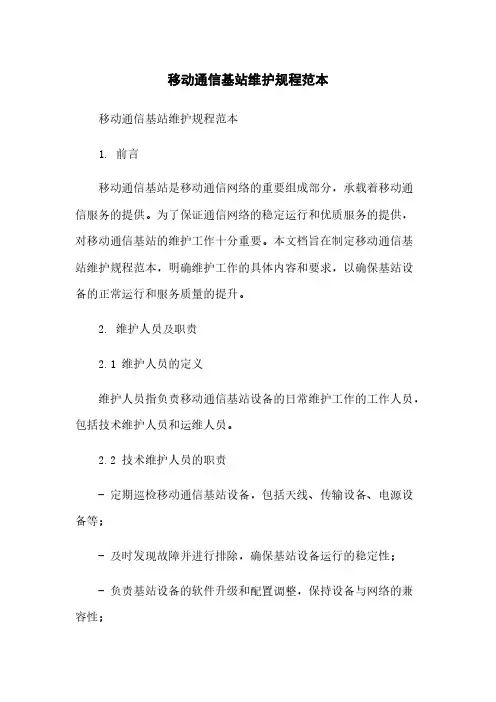 移动通信基站维护规程范本

移动通信基站维护规程范本

1. 前言

移动通信基站是移动通信网络的重要组成部分，承载着移动通信服务的提供。为了保证通信网络的稳定运行和优质服务的提供，对移动通信基站的维护工作十分重要。本文档旨在制定移动通信基站维护规程范本，明确维护工作的具体内容和要求，以确保基站设备的正常运行和服务质量的提升。

2. 维护人员及职责

2.1 维护人员的定义

维护人员指负责移动通信基站设备的日常维护工作的工作人员，包括技术维护人员和运维人员。

2.2 技术维护人员的职责

- 定期巡检移动通信基站设备，包括天线、传输设备、电源设备等；

- 及时发现故障并进行排除，确保基站设备运行的稳定性；

- 负责基站设备的软件升级和配置调整，保持设备与网络的兼容性；